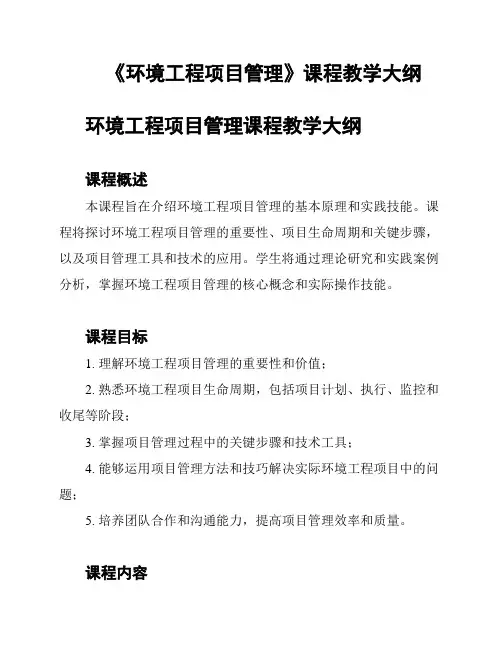 《环境工程项目管理》课程教学大纲

环境工程项目管理课程教学大纲

课程概述

本课程旨在介绍环境工程项目管理的基本原理和实践技能。课程将探讨环境工程项目管理的重要性、项目生命周期和关键步骤，以及项目管理工具和技术的应用。学生将通过理论研究和实践案例分析，掌握环境工程项目管理的核心概念和实际操作技能。

课程目标

1. 理解环境工程项目管理的重要性和价值；

2. 熟悉环境工程项目生命周期，包括项目计划、执行、监控和收尾等阶段；

3. 掌握项目管理过程中的关键步骤和技术工具；

4. 能够运用项目管理方法和技巧解决实际环境工程项目中的问题；

5. 培养团队合作和沟通能力，提高项目管理效率和质量。

课程内容